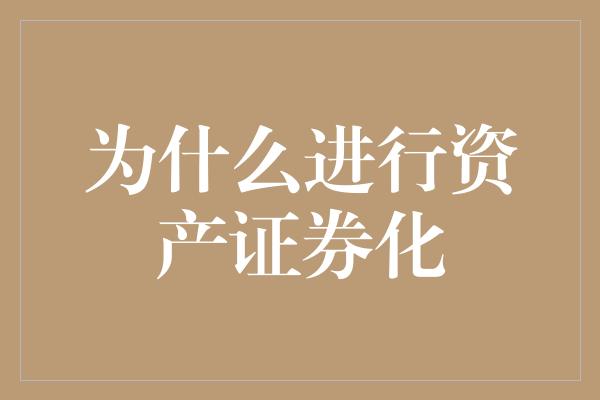 为什么进行资产证券化